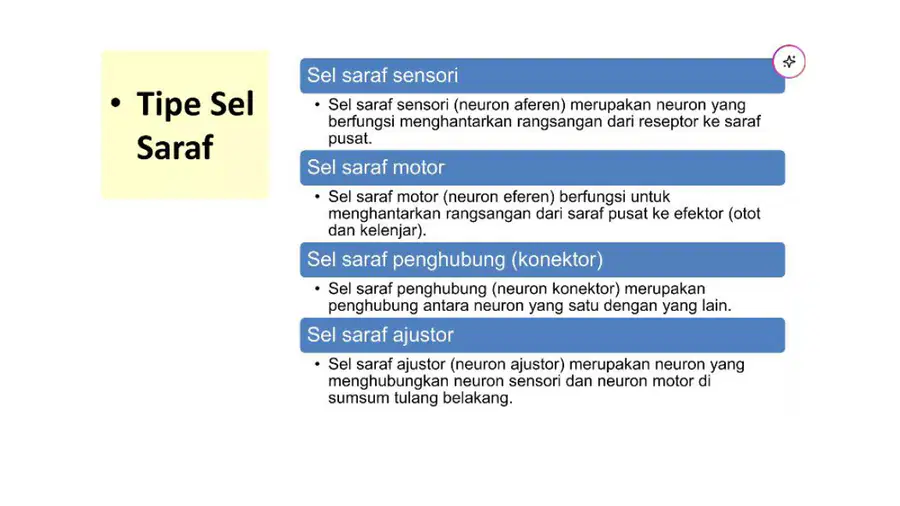 • Tipe Sel Saraf

Sel saraf sensori

• Sel saraf sensori (neuron aferen) merupakan neuron yang berfungsi menghantarkan rangsangan dari reseptor ke saraf pusat.

Sel saraf motor

• Sel saraf motor (neuron eferen) berfungsi untuk menghantarkan rangsangan dari saraf pusat ke efektor (otot dan kelenjar).

Sel saraf penghubung (konektor)

• Sel saraf penghubung (neuron konektor) merupakan penghubung antara neuron yang satu dengan yang lain.

Sel saraf ajustor

• Sel saraf ajustor (neuron ajustor) merupakan neuron yang menghubungkan neuron sensori dan neuron motor di sumsum tulang belakang.